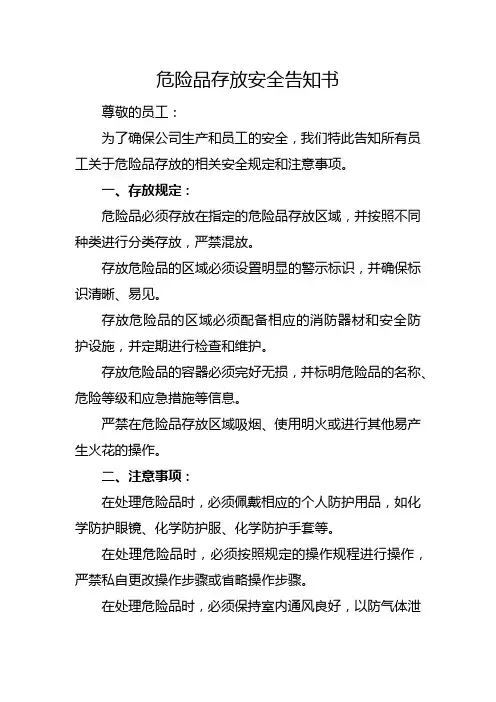 危险品存放安全告知书

尊敬的员工：

为了确保公司生产和员工的安全，我们特此告知所有员工关于危险品存放的相关安全规定和注意事项。

一、存放规定：

危险品必须存放在指定的危险品存放区域，并按照不同种类进行分类存放，严禁混放。

存放危险品的区域必须设置明显的警示标识，并确保标识清晰、易见。

存放危险品的区域必须配备相应的消防器材和安全防护设施，并定期进行检查和维护。

存放危险品的容器必须完好无损，并标明危险品的名称、危险等级和应急措施等信息。

严禁在危险品存放区域吸烟、使用明火或进行其他易产生火花的操作。

二、注意事项：

在处理危险品时，必须佩戴相应的个人防护用品，如化学防护眼镜、化学防护服、化学防护手套等。

在处理危险品时，必须按照规定的操作规程进行操作，严禁私自更改操作步骤或省略操作步骤。

在处理危险品时，必须保持室内通风良好，以防气体泄